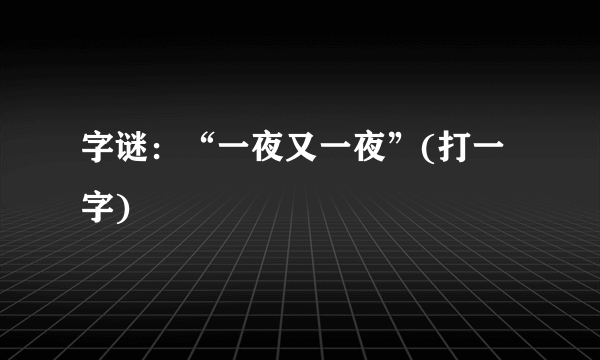 字谜：“一夜又一夜”(打一字)